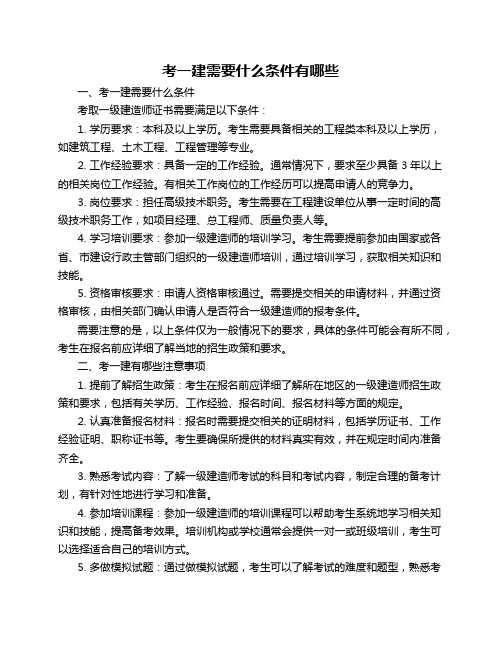 考一建需要什么条件有哪些

一、考一建需要什么条件

考取一级建造师证书需要满足以下条件：

1. 学历要求：本科及以上学历。考生需要具备相关的工程类本科及以上学历，如建筑工程、土木工程、工程管理等专业。

2. 工作经验要求：具备一定的工作经验。通常情况下，要求至少具备 3 年以上的相关岗位工作经验。有相关工作岗位的工作经历可以提高申请人的竞争力。

3. 岗位要求：担任高级技术职务。考生需要在工程建设单位从事一定时间的高级技术职务工作，如项目经理、总工程师、质量负责人等。

4. 学习培训要求：参加一级建造师的培训学习。考生需要提前参加由国家或各省、市建设行政主管部门组织的一级建造师培训，通过培训学习，获取相关知识和技能。

5. 资格审核要求：申请人资格审核通过。需要提交相关的申请材料，并通过资格审核，由相关部门确认申请人是否符合一级建造师的报考条件。

需要注意的是，以上条件仅为一般情况下的要求，具体的条件可能会有所不同，考生在报名前应详细了解当地的招生政策和要求。

二、考一建有哪些注意事项

1. 提前了解招生政策：考生在报名前应详细了解所在地区的一级建造师招生政策和要求，包括有关学历、工作经验、报名时间、报名材料等方面的规定。

2. 认真准备报名材料：报名时需要提交相关的证明材料，包括学历证书、工作经验证明、职称证书等。考生要确保所提供的材料真实有效，并在规定时间内准备齐全。

3. 熟悉考试内容：了解一级建造师考试的科目和考试内容，制定合理的备考计划，有针对性地进行学习和准备。

4. 参加培训课程：参加一级建造师的培训课程可以帮助考生系统地学习相关知识和技能，提高备考效果。培训机构或学校通常会提供一对一或班级培训，考生可以选择适合自己的培训方式。

5. 多做模拟试题：通过做模拟试题，考生可以了解考试的难度和题型，熟悉考